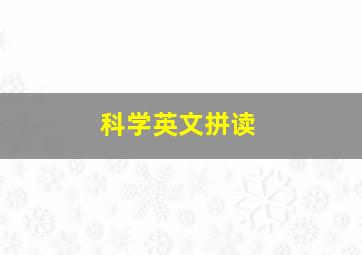 科学英文拼读